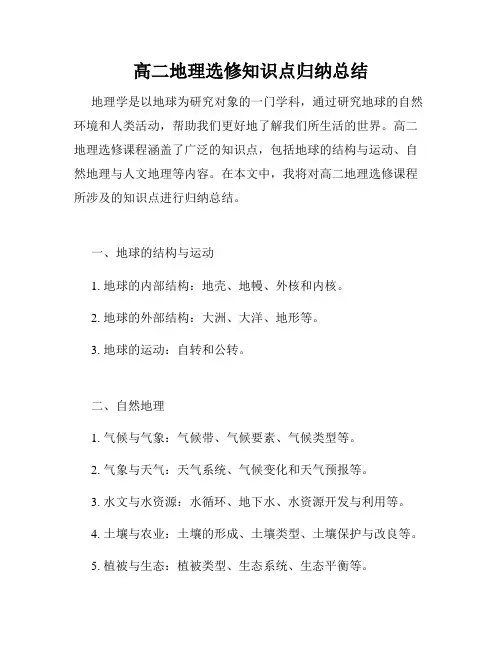 高二地理选修知识点归纳总结

地理学是以地球为研究对象的一门学科，通过研究地球的自然环境和人类活动，帮助我们更好地了解我们所生活的世界。高二地理选修课程涵盖了广泛的知识点，包括地球的结构与运动、自然地理与人文地理等内容。在本文中，我将对高二地理选修课程所涉及的知识点进行归纳总结。

一、地球的结构与运动

1. 地球的内部结构：地壳、地幔、外核和内核。

2. 地球的外部结构：大洲、大洋、地形等。

3. 地球的运动：自转和公转。

二、自然地理

1. 气候与气象：气候带、气候要素、气候类型等。

2. 气象与天气：天气系统、气候变化和天气预报等。

3. 水文与水资源：水循环、地下水、水资源开发与利用等。

4. 土壤与农业：土壤的形成、土壤类型、土壤保护与改良等。

5. 植被与生态：植被类型、生态系统、生态平衡等。